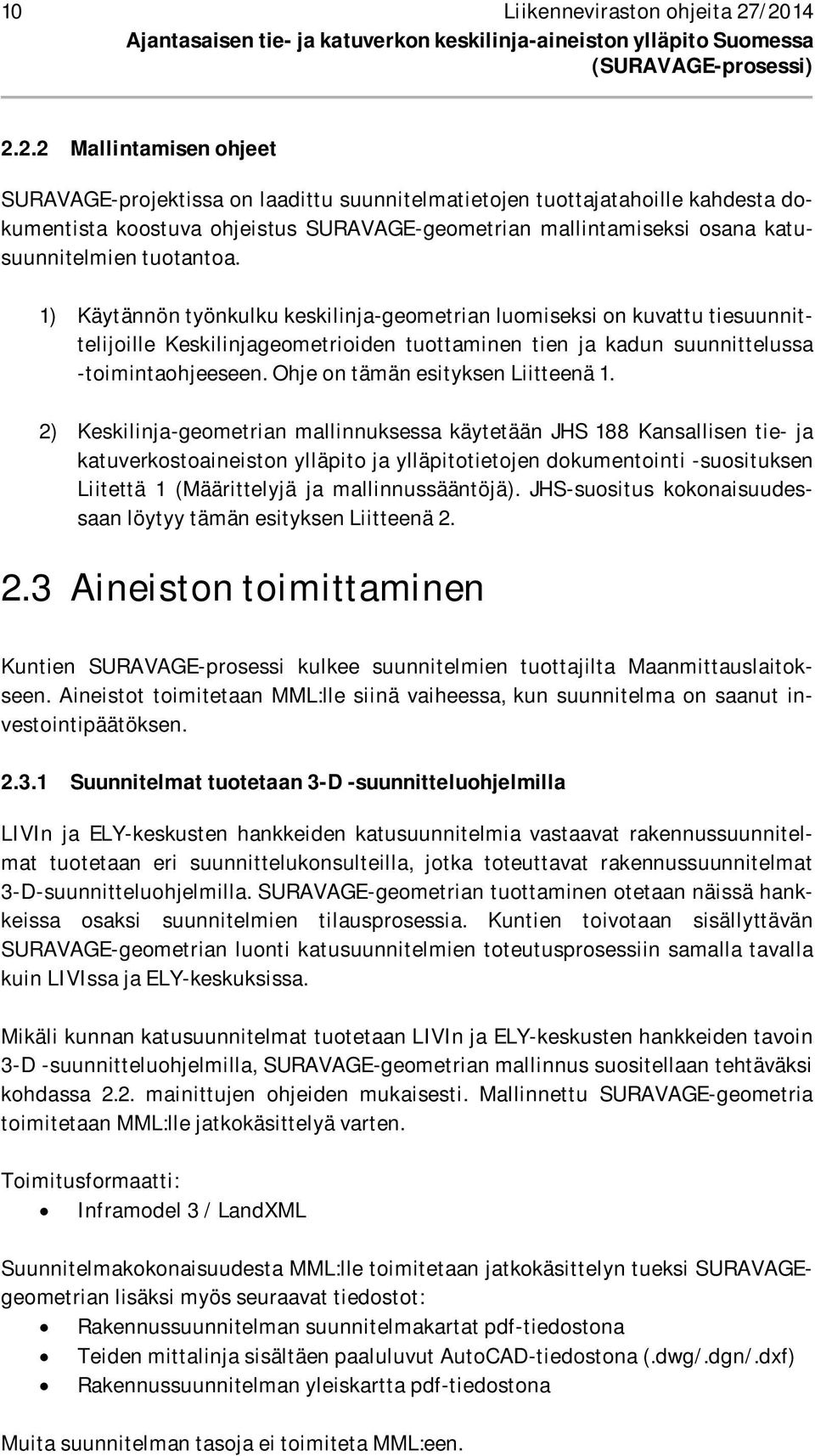 10 Liikenneviraston ohjeita 27/2014
Ajantasaisen tie- ja katuverkon keskilinja-aineiston ylläpito Suomessa (SURAVAGE-prosessi)

2.2.2 Mallintamisen ohjeet

SURAVAGE-projektissa on laadittu suunnitelmatietojen tuottajatahoille kahdesta dokumentista koostuva ohjeistus SURAVAGE-geometrian mallintamiseksi osana katusuunnitelmien tuotantoa.

1) Käytännön työnkulku keskilinja-geometrian luomiseksi on kuvattu tiesuunnittelijoille Keskilinjageometrioiden tuottaminen tien ja kadun suunnittelussa -toimintaohjeeseen. Ohje on tämän esityksen Liitteenä 1.

2) Keskilinja-geometrian mallinnuksessa käytetään JHS 188 Kansallisen tie- ja katuverkostoaineiston ylläpito ja ylläpitotietojen dokumentointi -suosituksen Liitettä 1 (Määrittelyjä ja mallinnussääntöjä). JHS-suositus kokonaisuudessaan löytyy tämän esityksen Liitteenä 2.

2.3 Aineiston toimittaminen

Kuntien SURAVAGE-prosessi kulkee suunnitelmien tuottajilta Maanmittauslaitokseen. Aineistot toimitetaan MML:lle siinä vaiheessa, kun suunnitelma on saanut investointipäätöksen.

2.3.1 Suunnitelmat tuotetaan 3-D -suunnitteluohjelmilla

LIVIn ja ELY-keskusten hankkeiden katusuunnitelmia vastaavat rakennussuunnitelmat tuotetaan eri suunnittelukonsulteilla, jotka toteuttavat rakennussuunnitelmat 3-D-suunnitteluohjelmilla. SURAVAGE-geometrian tuottaminen otetaan näissä hankkeissa osaksi suunnitelmien tilausprosessia. Kuntien toivotaan sisällyttävän SURAVAGE-geometrian luonti katusuunnitelmien toteutusprosessiin samalla tavalla kuin LIVIssa ja ELY-keskuksissa.

Mikäli kunnan katusuunnitelmat tuotetaan LIVIn ja ELY-keskusten hankkeiden tavoin 3-D -suunnitteluohjelmilla, SURAVAGE-geometrian mallinnus suositellaan tehtäväksi kohdassa 2.2. mainittujen ohjeiden mukaisesti. Mallinnettu SURAVAGE-geometria toimitetaan MML:lle jatkokäsittelyä varten.

Toimitusformaatti:
• Inframodel 3 / LandXML

Suunnitelmakokonaisuudesta MML:lle toimitetaan jatkokäsittelyn tueksi SURAVAGE-geometrian lisäksi myös seuraavat tiedostot:
• Rakennussuunnitelman suunnitelmakartat pdf-tiedostona
• Teiden mittalinja sisältäen paaluluvut AutoCAD-tiedostona (.dwg/.dgn/.dxf)
• Rakennussuunnitelman yleiskartta pdf-tiedostona

Muita suunnitelman tasoja ei toimiteta MML:een.